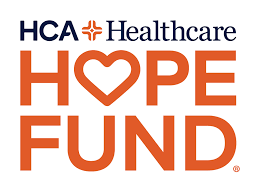 HCA Healthcare
HOPE
FUND®